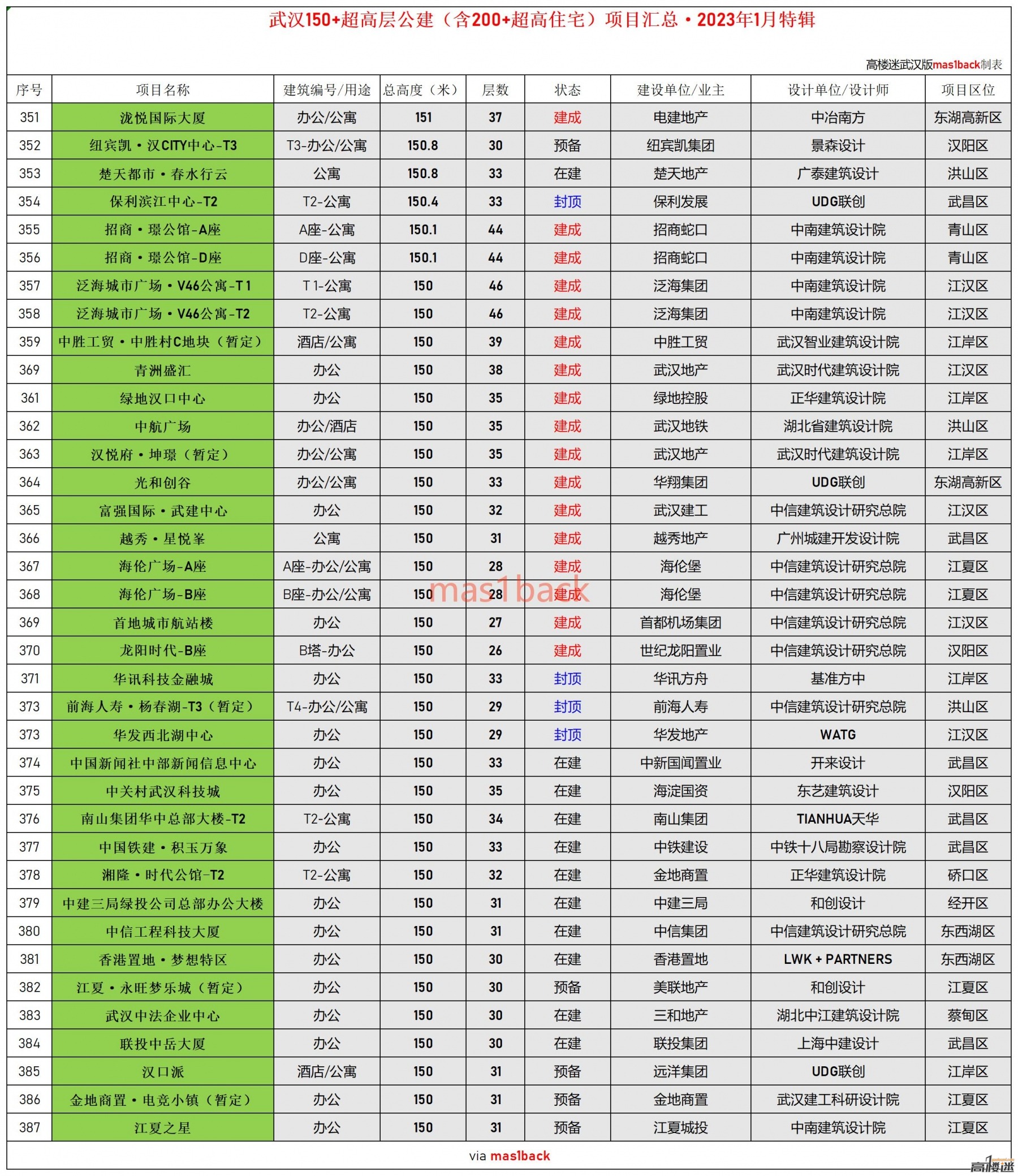 武汉150+超高层公建（含200+超高住宅）项目汇总·2023年1月特辑

高楼迷武汉版mas1back制表

| 序号 | 项目名称 | 建筑编号/用途 | 总高度（米） | 层数 | 状态 | 建设单位/业主 | 设计单位/设计师 | 项目区位 |
|---|---|---|---|---|---|---|---|---|
| 351 | 泷悦国际大厦 | 办公/公寓 | 151 | 37 | 建成 | 电建地产 | 中冶南方 | 东湖高新区 |
| 352 | 纽宾凯·汉CITY中心-T3 | T3-办公/公寓 | 150.8 | 30 | 预备 | 纽宾凯集团 | 景森设计 | 汉阳区 |
| 353 | 楚天都市·春水行云 | 公寓 | 150.8 | 33 | 在建 | 楚天地产 | 广泰建筑设计 | 洪山区 |
| 354 | 保利滨江中心-T2 | T2-公寓 | 150.4 | 33 | 封顶 | 保利发展 | UDG联创 | 武昌区 |
| 355 | 招商·璟公馆-A座 | A座-公寓 | 150.1 | 44 | 建成 | 招商蛇口 | 中南建筑设计院 | 青山区 |
| 356 | 招商·璟公馆-D座 | D座-公寓 | 150.1 | 44 | 建成 | 招商蛇口 | 中南建筑设计院 | 青山区 |
| 357 | 泛海城市广场·V46公寓-T1 | T1-公寓 | 150 | 46 | 建成 | 泛海集团 | 中南建筑设计院 | 江汉区 |
| 358 | 泛海城市广场·V46公寓-T2 | T2-公寓 | 150 | 46 | 建成 | 泛海集团 | 中南建筑设计院 | 江汉区 |
| 359 | 中胜工贸·中胜村C地块（暂定） | 酒店/公寓 | 150 | 39 | 建成 | 中胜工贸 | 武汉智业建筑设计院 | 江岸区 |
| 369 | 青洲盛汇 | 办公 | 150 | 38 | 建成 | 武汉地产 | 武汉时代建筑设计院 | 江汉区 |
| 361 | 绿地汉口中心 | 办公 | 150 | 35 | 建成 | 绿地控股 | 正华建筑设计院 | 江岸区 |
| 362 | 中航广场 | 办公/酒店 | 150 | 35 | 建成 | 武汉地铁 | 湖北省建筑设计院 | 洪山区 |
| 363 | 汉悦府·坤璟（暂定） | 办公/公寓 | 150 | 35 | 建成 | 武汉地产 | 武汉时代建筑设计院 | 江岸区 |
| 364 | 光和创谷 | 办公/公寓 | 150 | 33 | 建成 | 华翔集团 | UDG联创 | 东湖高新区 |
| 365 | 富强国际·武建中心 | 办公 | 150 | 32 | 建成 | 武汉建工 | 中信建筑设计研究总院 | 江汉区 |
| 366 | 越秀·星悦峯 | 公寓 | 150 | 31 | 建成 | 越秀地产 | 广州城建开发设计院 | 武昌区 |
| 367 | 海伦广场-A座 | A座-办公/公寓 | 150 | 28 | 建成 | 海伦堡 | 中信建筑设计研究总院 | 江夏区 |
| 368 | 海伦广场-B座 | B座-办公/公寓 | 150 | 28 | 建成 | 海伦堡 | 中信建筑设计研究总院 | 江夏区 |
| 369 | 首地城市航站楼 | 办公 | 150 | 27 | 建成 | 首都机场集团 | 中信建筑设计研究总院 | 江汉区 |
| 370 | 龙阳时代-B座 | B塔-办公 | 150 | 26 | 建成 | 世纪龙阳置业 | 中信建筑设计研究总院 | 汉阳区 |
| 371 | 华讯科技金融城 | 办公 | 150 | 33 | 封顶 | 华讯方舟 | 基准方中 | 江岸区 |
| 373 | 前海人寿·杨春湖-T3（暂定） | T4-办公/公寓 | 150 | 29 | 封顶 | 前海人寿 | 中信建筑设计研究总院 | 洪山区 |
| 373 | 华发西北湖中心 | 办公 | 150 | 29 | 封顶 | 华发地产 | WATG | 江汉区 |
| 374 | 中国新闻社中部新闻信息中心 | 办公 | 150 | 33 | 在建 | 中新国闻置业 | 开来设计 | 武昌区 |
| 375 | 中关村武汉科技城 | 办公 | 150 | 35 | 在建 | 海淀国资 | 东艺建筑设计 | 汉阳区 |
| 376 | 南山集团华中总部大楼-T2 | T2-公寓 | 150 | 34 | 在建 | 南山集团 | TIANHUA天华 | 武昌区 |
| 377 | 中国铁建·积玉万象 | 办公 | 150 | 33 | 在建 | 中铁建设 | 中铁十八局勘察设计院 | 武昌区 |
| 378 | 湘隆·时代公馆-T2 | T2-公寓 | 150 | 32 | 在建 | 金地商置 | 正华建筑设计院 | 硚口区 |
| 379 | 中建三局绿投公司总部办公大楼 | 办公 | 150 | 31 | 在建 | 中建三局 | 和创设计 | 经开区 |
| 380 | 中信工程科技大厦 | 办公 | 150 | 31 | 在建 | 中信集团 | 中信建筑设计研究总院 | 东西湖区 |
| 381 | 香港置地·梦想特区 | 办公 | 150 | 30 | 在建 | 香港置地 | LWK + PARTNERS | 东西湖区 |
| 382 | 江夏·永旺梦乐城（暂定） | 办公 | 150 | 30 | 预备 | 美联地产 | 和创设计 | 江夏区 |
| 383 | 武汉中法企业中心 | 办公 | 150 | 30 | 在建 | 三和地产 | 湖北中江建筑设计院 | 蔡甸区 |
| 384 | 联投中岳大厦 | 办公 | 150 | 30 | 在建 | 联投集团 | 上海中建设计 | 武昌区 |
| 385 | 汉口派 | 酒店/公寓 | 150 | 31 | 预备 | 远洋集团 | UDG联创 | 江岸区 |
| 386 | 金地商置·电竞小镇（暂定） | 办公 | 150 | 31 | 预备 | 金地商置 | 武汉建工科研设计院 | 江夏区 |
| 387 | 江夏之星 | 办公 | 150 | 31 | 预备 | 江夏城投 | 中南建筑设计院 | 江夏区 |

mas1back

via mas1back

高楼迷